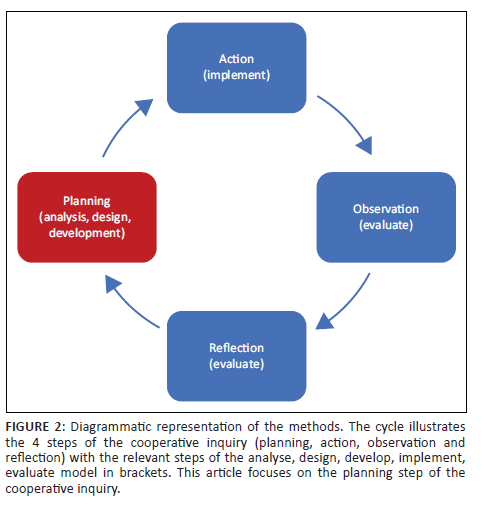 Action
(implement)

Observation
(evaluate)

Reflection
(evaluate)

Planning
(analysis, design, development)

FIGURE 2: Diagrammatic representation of the methods. The cycle illustrates the 4 steps of the cooperative inquiry (planning, action, observation and reflection) with the relevant steps of the analyse, design, develop, implement, evaluate model in brackets. This article focuses on the planning step of the cooperative inquiry.